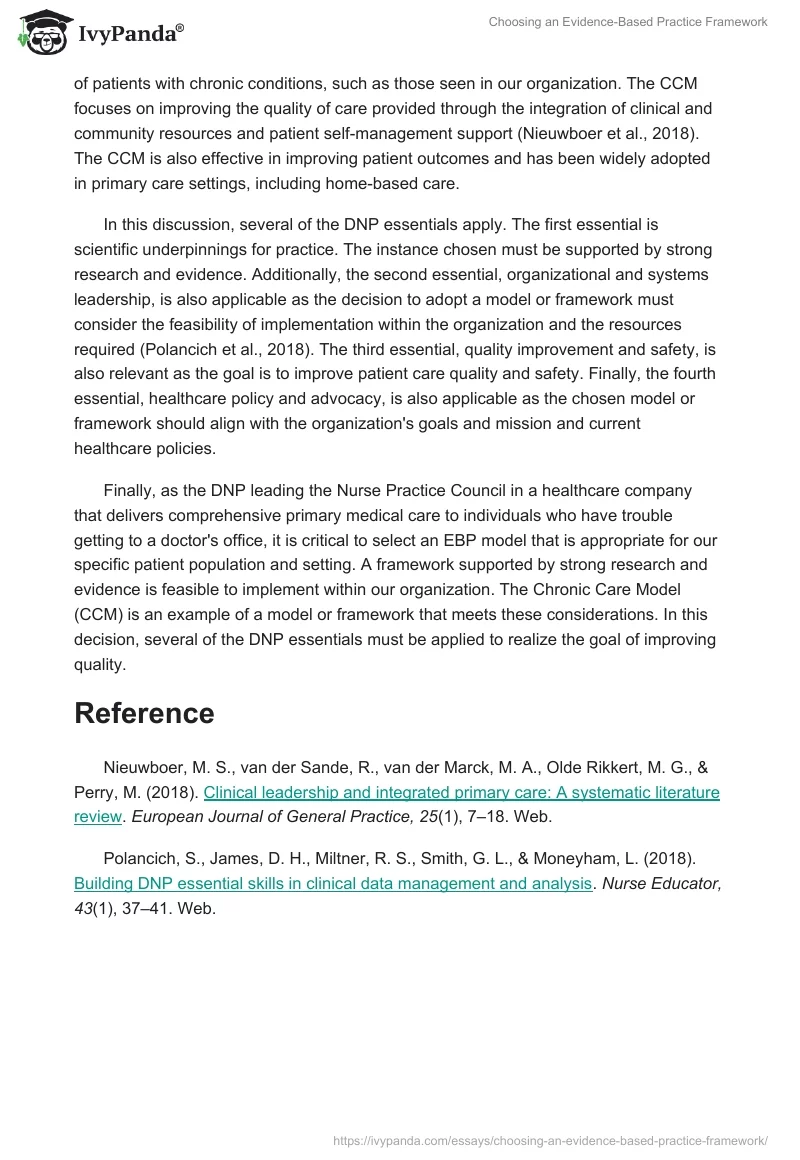 IvyPanda®

Choosing an Evidence-Based Practice Framework

of patients with chronic conditions, such as those seen in our organization. The CCM focuses on improving the quality of care provided through the integration of clinical and community resources and patient self-management support (Nieuwboer et al., 2018). The CCM is also effective in improving patient outcomes and has been widely adopted in primary care settings, including home-based care.

In this discussion, several of the DNP essentials apply. The first essential is scientific underpinnings for practice. The instance chosen must be supported by strong research and evidence. Additionally, the second essential, organizational and systems leadership, is also applicable as the decision to adopt a model or framework must consider the feasibility of implementation within the organization and the resources required (Polancich et al., 2018). The third essential, quality improvement and safety, is also relevant as the goal is to improve patient care quality and safety. Finally, the fourth essential, healthcare policy and advocacy, is also applicable as the chosen model or framework should align with the organization's goals and mission and current healthcare policies.

Finally, as the DNP leading the Nurse Practice Council in a healthcare company that delivers comprehensive primary medical care to individuals who have trouble getting to a doctor's office, it is critical to select an EBP model that is appropriate for our specific patient population and setting. A framework supported by strong research and evidence is feasible to implement within our organization. The Chronic Care Model (CCM) is an example of a model or framework that meets these considerations. In this decision, several of the DNP essentials must be applied to realize the goal of improving quality.

Reference

Nieuwboer, M. S., van der Sande, R., van der Marck, M. A., Olde Rikkert, M. G., & Perry, M. (2018). Clinical leadership and integrated primary care: A systematic literature review. European Journal of General Practice, 25(1), 7–18. Web.

Polancich, S., James, D. H., Miltner, R. S., Smith, G. L., & Moneyham, L. (2018). Building DNP essential skills in clinical data management and analysis. Nurse Educator, 43(1), 37–41. Web.

https://ivypanda.com/essays/choosing-an-evidence-based-practice-framework/